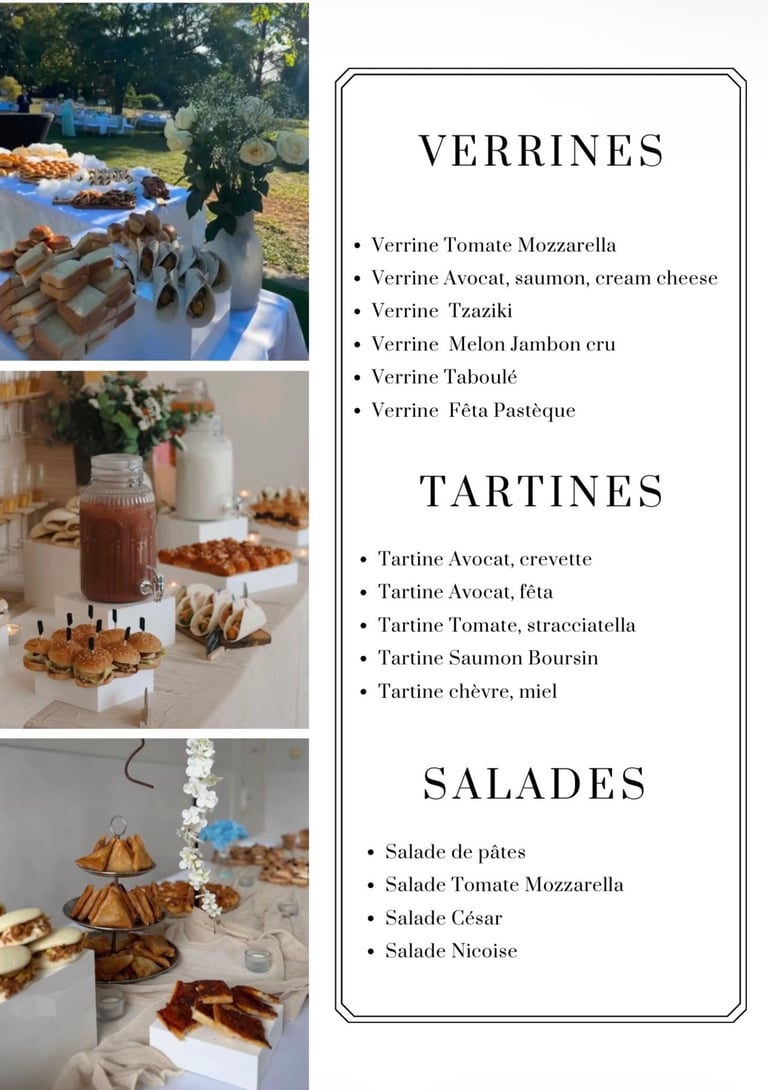 VERRINES

• Verrine Tomate Mozzarella
• Verrine Avocat, saumon, cream cheese
• Verrine Tzaziki
• Verrine Melon Jambon cru
• Verrine Taboulé
• Verrine Fêta Pastèque

TARTINES

• Tartine Avocat, crevette
• Tartine Avocat, fêta
• Tartine Tomate, stracciatella
• Tartine Saumon Boursin
• Tartine chèvre, miel

SALADES

• Salade de pâtes
• Salade Tomate Mozzarella
• Salade César
• Salade Nicoise